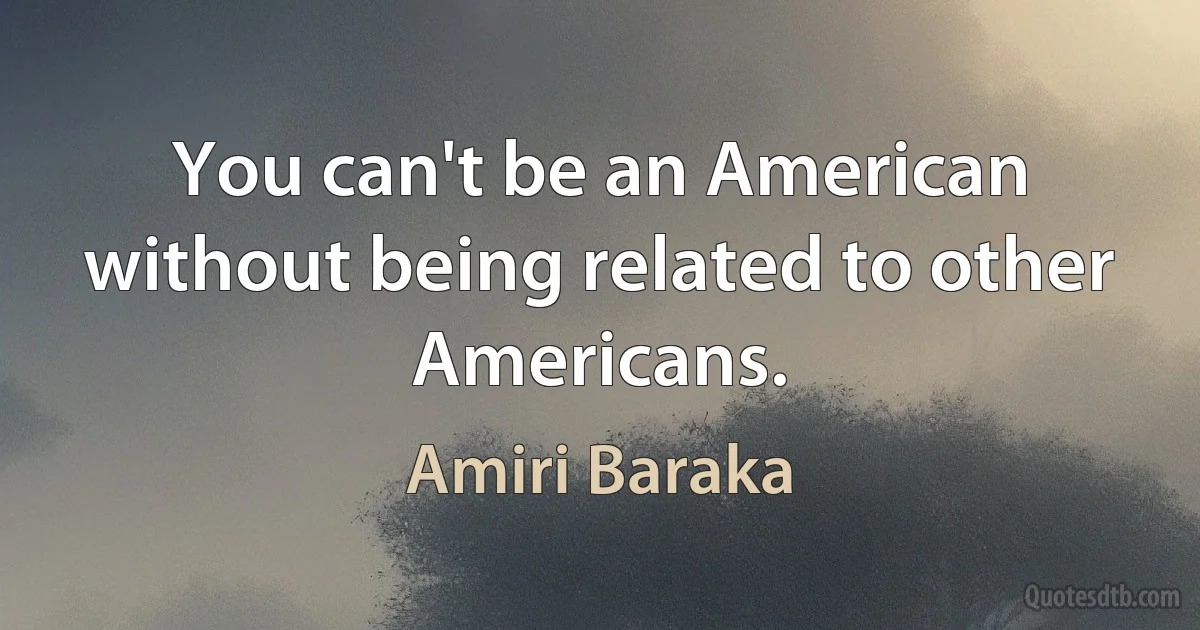 You can't be an American without being related to other Americans.

Amiri Baraka

Quotesdtb.com